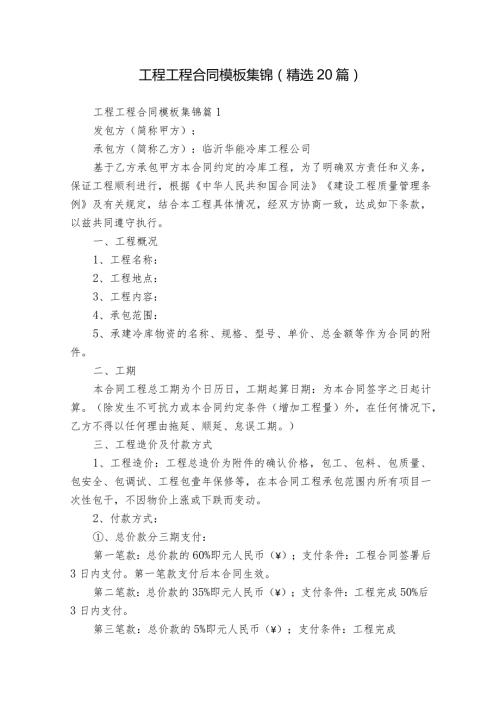 工程工程合同模板集锦（精选20篇）

工程工程合同模板集锦篇1

发包方（简称甲方）：

承包方（简称乙方）：临沂华能冷库工程公司

基于乙方承包甲方本合同约定的冷库工程，为了明确双方责任和义务，保证工程顺利进行，根据《中华人民共和国合同法》《建设工程质量管理条例》及有关规定，结合本工程具体情况，经双方协商一致，达成如下条款，以兹共同遵守执行。

一、工程概况

1、工程名称：

2、工程地点：

3、工程内容：

4、承包范围：

5、承建冷库物资的名称、规格、型号、单价、总金额等作为合同的附件。

二、工期

本合同工程总工期为个日历日，工期起算日期：为本合同签字之日起计算。（除发生不可抗力或本合同约定条件（增加工程量）外，在任何情况下，乙方不得以任何理由拖延、顺延、怠误工期。）

三、工程造价及付款方式

1、工程造价：工程总造价为附件的确认价格，包工、包料、包质量、包安全、包调试、工程包壹年保修等，在本合同工程承包范围内所有项目一次性包干，不因物价上涨或下跌而变动。

2、付款方式：

①、总价款分三期支付：

第一笔款：总价款的60%即元人民币（¥）；支付条件：工程合同签署后3日内支付。第一笔款支付后本合同生效。

第二笔款：总价款的35%即元人民币（¥）；支付条件：工程完成50%后3日内支付。

第三笔款：总价款的5%即元人民币（¥）；支付条件：工程完成